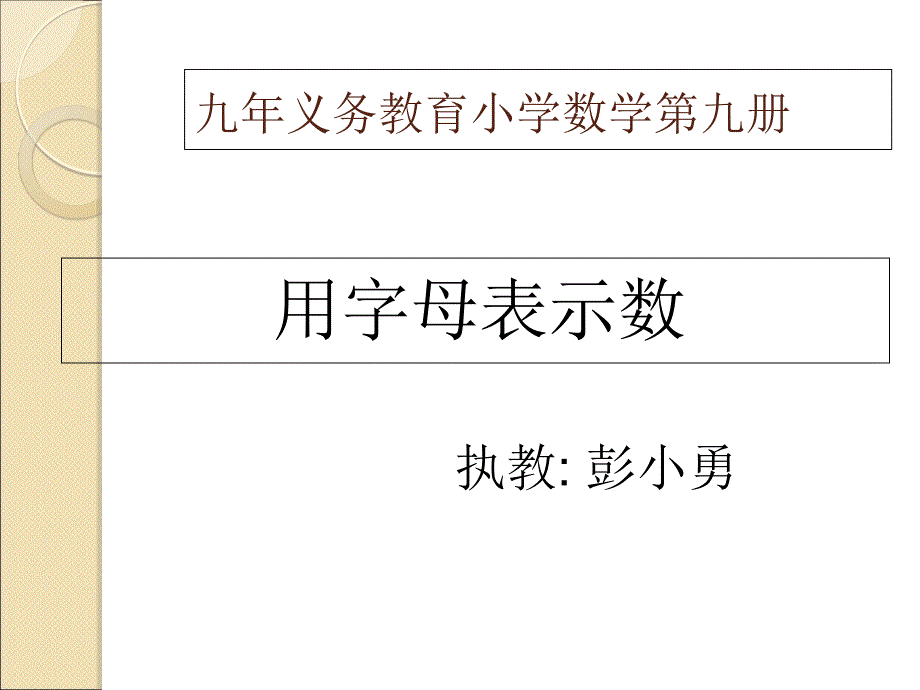 九年义务教育小学数学第九册

用字母表示数

执教: 彭小勇